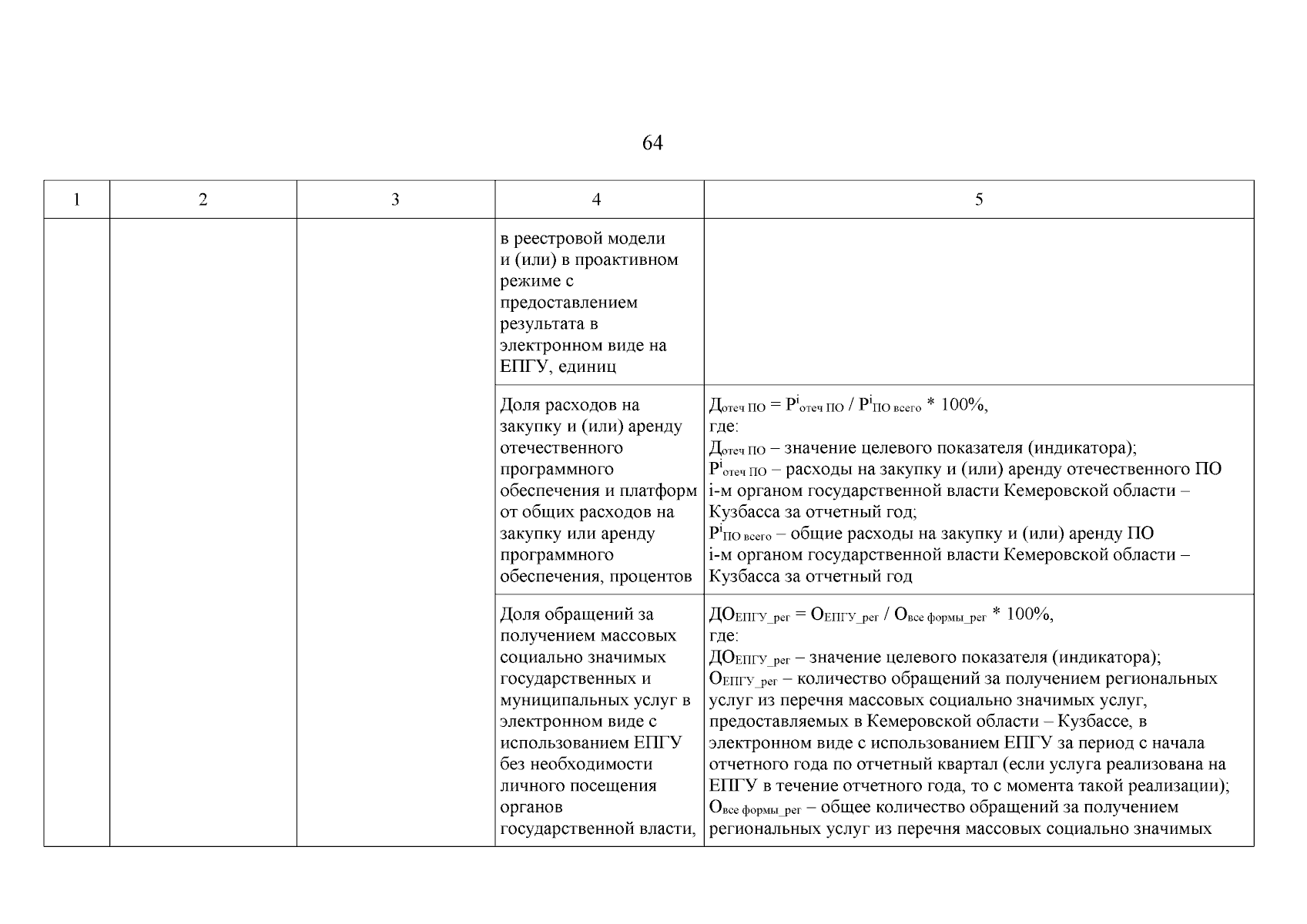 64

| 1 | 2 | 3 | 4 | 5 |
|---|---|---|---|---|
| | | | в реестровой модели и (или) в проактивном режиме с предоставлением результата в электронном виде на ЕПГУ, единиц | |
| | | | Доля расходов на закупку и (или) аренду отечественного программного обеспечения и платформ от общих расходов на закупку или аренду программного обеспечения, процентов | $Д_{отеч\ ПО} = Р^{i}_{отеч\ ПО} / Р^{i}_{ПО\ всего} * 100\%$, где: $Д_{отеч\ ПО}$ – значение целевого показателя (индикатора); $Р^{i}_{отеч\ ПО}$ – расходы на закупку и (или) аренду отечественного ПО i-м органом государственной власти Кемеровской области – Кузбасса за отчетный год; $Р^{i}_{ПО\ всего}$ – общие расходы на закупку и (или) аренду ПО i-м органом государственной власти Кемеровской области – Кузбасса за отчетный год |
| | | | Доля обращений за получением массовых социально значимых государственных и муниципальных услуг в электронном виде с использованием ЕПГУ без необходимости личного посещения органов государственной власти, | $ДО_{ЕПГУ\_рег} = О_{ЕПГУ\_рег} / О_{все\ формы\_рег} * 100\%$, где: $ДО_{ЕПГУ\_рег}$ – значение целевого показателя (индикатора); $О_{ЕПГУ\_рег}$ – количество обращений за получением региональных услуг из перечня массовых социально значимых услуг, предоставляемых в Кемеровской области – Кузбассе, в электронном виде с использованием ЕПГУ за период с начала отчетного года по отчетный квартал (если услуга реализована на ЕПГУ в течение отчетного года, то с момента такой реализации); $О_{все\ формы\_рег}$ – общее количество обращений за получением региональных услуг из перечня массовых социально значимых |